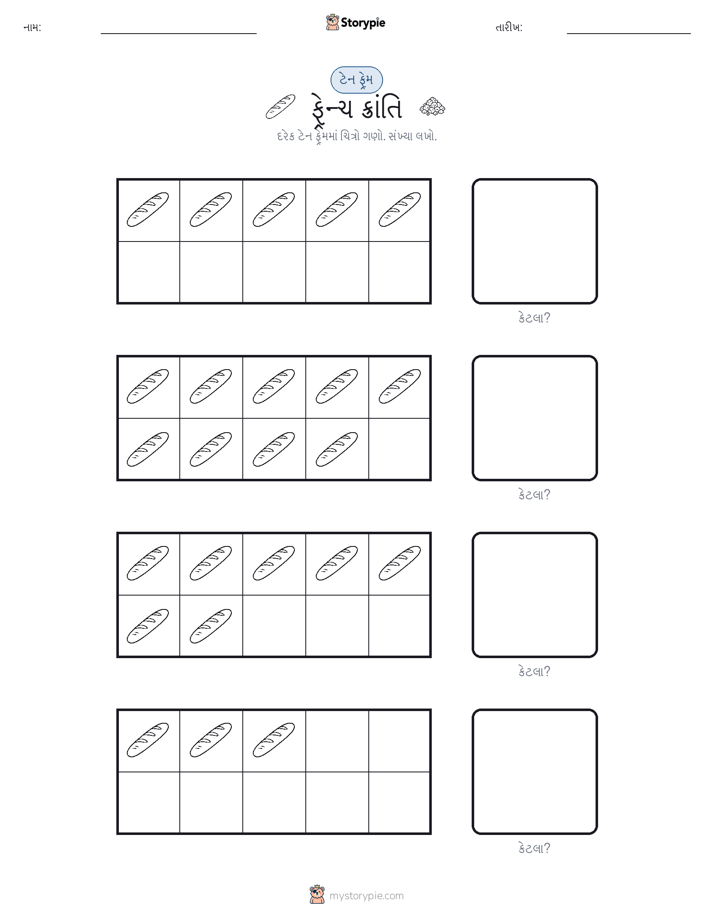 નામ:

Storypie

તારીખ:

ટેન ફ્રેમ

ફ્રેન્ચ ક્રાંતિ

દરેક ટેન ફ્રેમમાં ચિત્રો ગણો. સંખ્યા લખો.

કેટલા?

કેટલા?

કેટલા?

કેટલા?

mystorypie.com